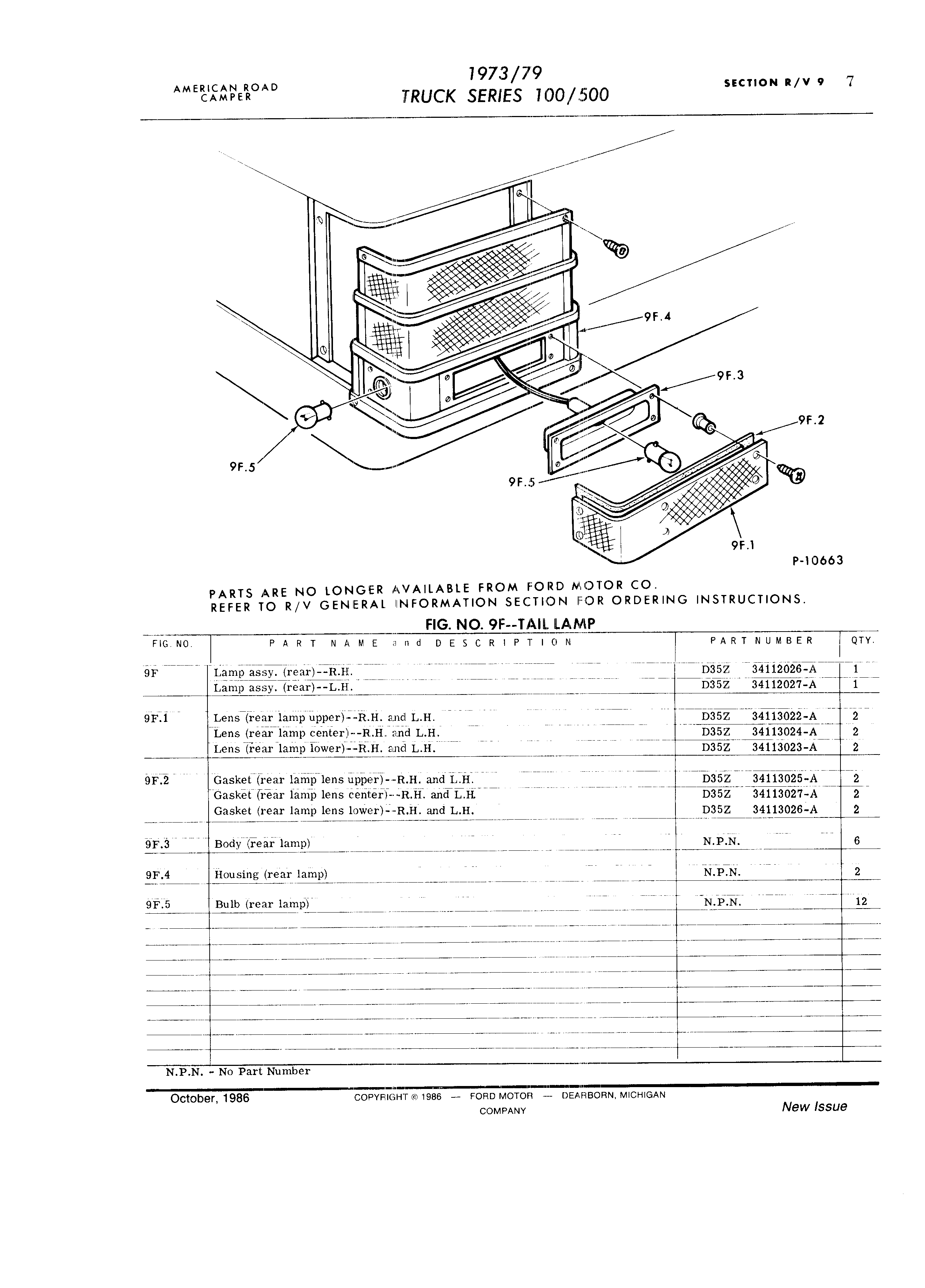 AMERICAN ROAD CAMPER

1973/79
TRUCK SERIES 100/500

SECTION R/V 9 7

9F.4
9F.3
9F.2
9F.5
9F.5
9F.1
P-10663

PARTS ARE NO LONGER AVAILABLE FROM FORD MOTOR CO.
REFER TO R/V GENERAL INFORMATION SECTION FOR ORDERING INSTRUCTIONS.

FIG. NO. 9F--TAIL LAMP

| FIG. NO. | PART NAME and DESCRIPTION | PART NUMBER | QTY. |
|---|---|---|---|
| 9F | Lamp assy. (rear)--R.H. | D35Z 34112026-A | 1 |
| | Lamp assy. (rear)--L.H. | D35Z 34112027-A | 1 |
| 9F.1 | Lens (rear lamp upper)--R.H. and L.H. | D35Z 34113022-A | 2 |
| | Lens (rear lamp center)--R.H. and L.H. | D35Z 34113024-A | 2 |
| | Lens (rear lamp lower)--R.H. and L.H. | D35Z 34113023-A | 2 |
| 9F.2 | Gasket (rear lamp lens upper)--R.H. and L.H. | D35Z 34113025-A | 2 |
| | Gasket (rear lamp lens center)--R.H. and L.H | D35Z 34113027-A | 2 |
| | Gasket (rear lamp lens lower)--R.H. and L.H. | D35Z 34113026-A | 2 |
| 9F.3 | Body (rear lamp) | N.P.N. | 6 |
| 9F.4 | Housing (rear lamp) | N.P.N. | 2 |
| 9F.5 | Bulb (rear lamp) | N.P.N. | 12 |

N.P.N. - No Part Number

October, 1986
COPYRIGHT © 1986 — FORD MOTOR COMPANY — DEARBORN, MICHIGAN
New Issue